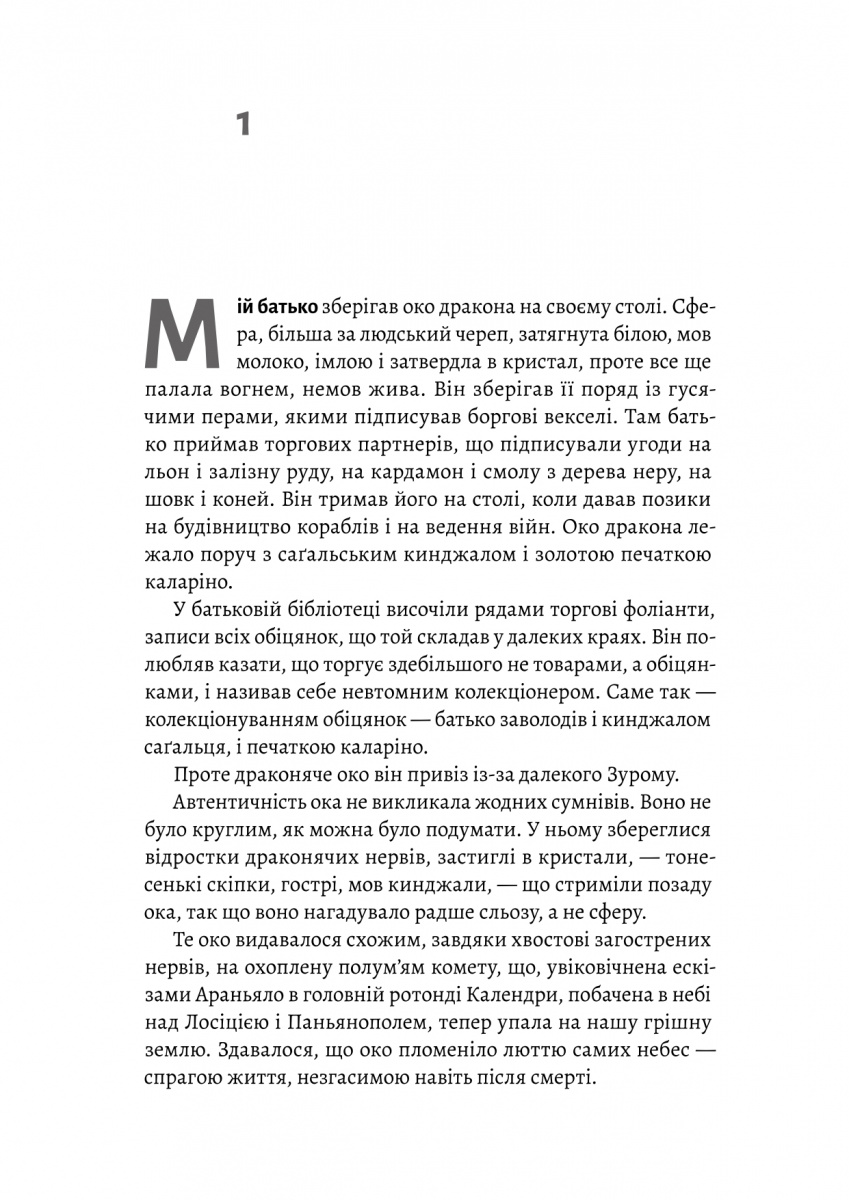 1

Мій батько зберігав око дракона на своєму столі. Сфера, більша за людський череп, затягнута білою, мов молоко, імлою і затвердла в кристал, проте все ще палала вогнем, немов жива. Він зберігав її поряд із гусячими перами, якими підписував боргові векселі. Там батько приймав торгових партнерів, що підписували угоди на льон і залізну руду, на кардамон і смолу з дерева неру, на шовк і коней. Він тримав його на столі, коли давав позики на будівництво кораблів і на ведення війн. Око дракона лежало поруч з саґальським кинджалом і золотою печаткою каларіно.

У батьковій бібліотеці височіли рядами торгові фоліанти, записи всіх обіцянок, що той складав у далеких краях. Він полюбляв казати, що торгує здебільшого не товарами, а обіцянками, і називав себе невтомним колекціонером. Саме так — колекціонуванням обіцянок — батько заволодів і кинджалом саґальця, і печаткою каларіно.

Проте драконяче око він привіз із-за далекого Зурому.

Автентичність ока не викликала жодних сумнівів. Воно не було круглим, як можна було подумати. У ньому збереглися відростки драконячих нервів, застиглі в кристали, — тонесенькі скіпки, гострі, мов кинджали, — що стриміли позаду ока, так що воно нагадувало радше сльозу, а не сферу.

Те око видавалося схожим, завдяки хвостові загострених нервів, на охоплену полум'ям комету, що, увіковічнена ескізами Араньяло в головній ротонді Календри, побачена в небі над Лосіцією і Паньянополем, тепер упала на нашу грішну землю. Здавалося, що око пломеніло люттю самих небес — спрагою життя, незгасимою навіть після смерті.